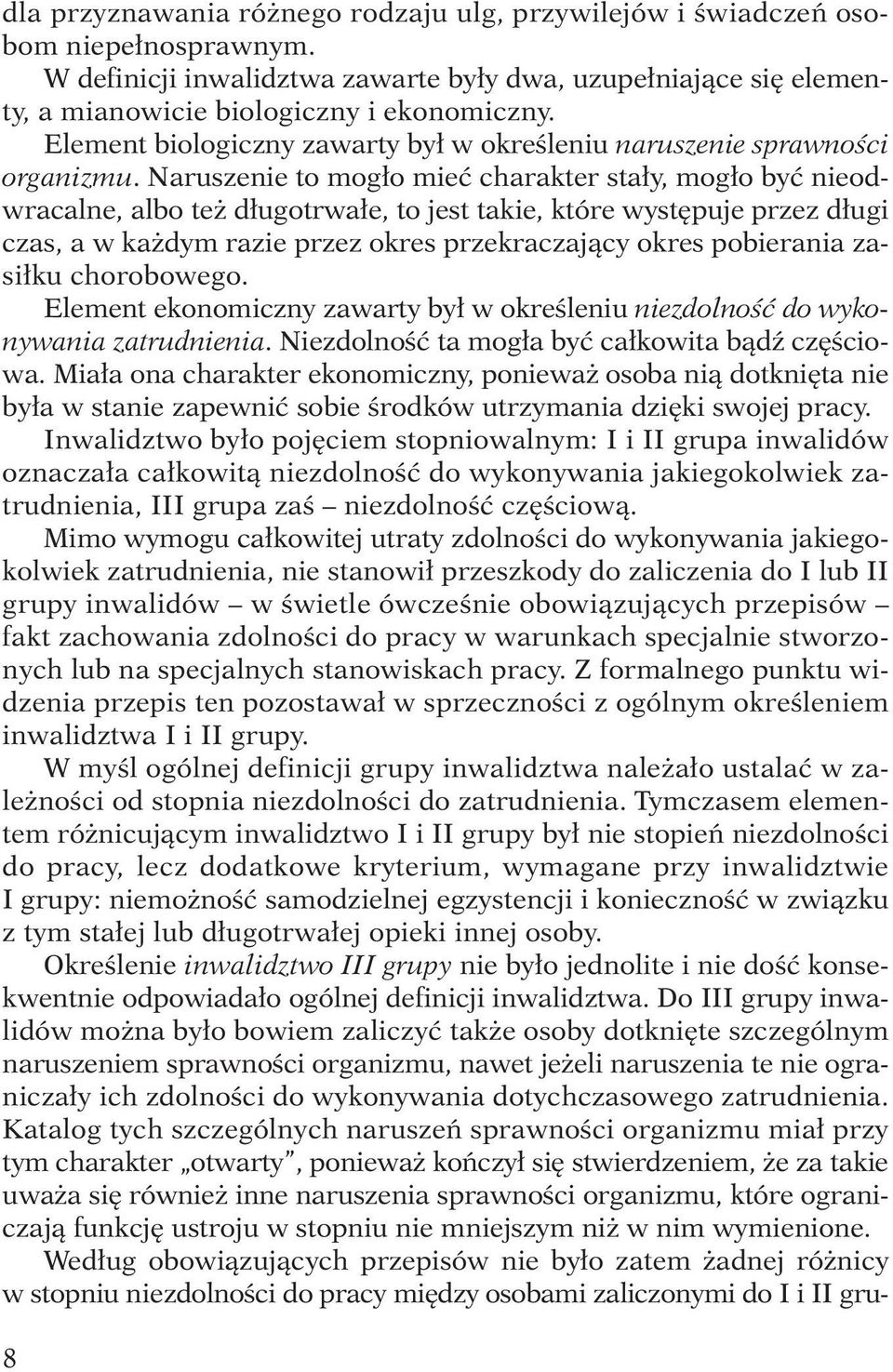 dla przyznawania różnego rodzaju ulg, przywilejów i świadczeń osobom niepełnosprawnym.

W definicji inwalidztwa zawarte były dwa, uzupełniające się elementy, a mianowicie biologiczny i ekonomiczny.

Element biologiczny zawarty był w określeniu naruszenie sprawności organizmu. Naruszenie to mogło mieć charakter stały, mogło być nieodwracalne, albo też długotrwałe, to jest takie, które występuje przez długi czas, a w każdym razie przez okres przekraczający okres pobierania zasiłku chorobowego.

Element ekonomiczny zawarty był w określeniu niezdolność do wykonywania zatrudnienia. Niezdolność ta mogła być całkowita bądź częściowa. Miała ona charakter ekonomiczny, ponieważ osoba nią dotknięta nie była w stanie zapewnić sobie środków utrzymania dzięki swojej pracy.

Inwalidztwo było pojęciem stopniowalnym: I i II grupa inwalidów oznaczała całkowitą niezdolność do wykonywania jakiegokolwiek zatrudnienia, III grupa zaś – niezdolność częściową.

Mimo wymogu całkowitej utraty zdolności do wykonywania jakiegokolwiek zatrudnienia, nie stanowił przeszkody do zaliczenia do I lub II grupy inwalidów – w świetle ówcześnie obowiązujących przepisów – fakt zachowania zdolności do pracy w warunkach specjalnie stworzonych lub na specjalnych stanowiskach pracy. Z formalnego punktu widzenia przepis ten pozostawał w sprzeczności z ogólnym określeniem inwalidztwa I i II grupy.

W myśl ogólnej definicji grupy inwalidztwa należało ustalać w zależności od stopnia niezdolności do zatrudnienia. Tymczasem elementem różnicującym inwalidztwo I i II grupy był nie stopień niezdolności do pracy, lecz dodatkowe kryterium, wymagane przy inwalidztwie I grupy: niemożność samodzielnej egzystencji i konieczność w związku z tym stałej lub długotrwałej opieki innej osoby.

Określenie inwalidztwo III grupy nie było jednolite i nie dość konsekwentnie odpowiadało ogólnej definicji inwalidztwa. Do III grupy inwalidów można było bowiem zaliczyć także osoby dotknięte szczególnym naruszeniem sprawności organizmu, nawet jeżeli naruszenia te nie ograniczały ich zdolności do wykonywania dotychczasowego zatrudnienia. Katalog tych szczególnych naruszeń sprawności organizmu miał przy tym charakter „otwarty”, ponieważ kończył się stwierdzeniem, że za takie uważa się również inne naruszenia sprawności organizmu, które ograniczają funkcję ustroju w stopniu nie mniejszym niż w nim wymienione.

Według obowiązujących przepisów nie było zatem żadnej różnicy w stopniu niezdolności do pracy między osobami zaliczonymi do I i II gru-

8